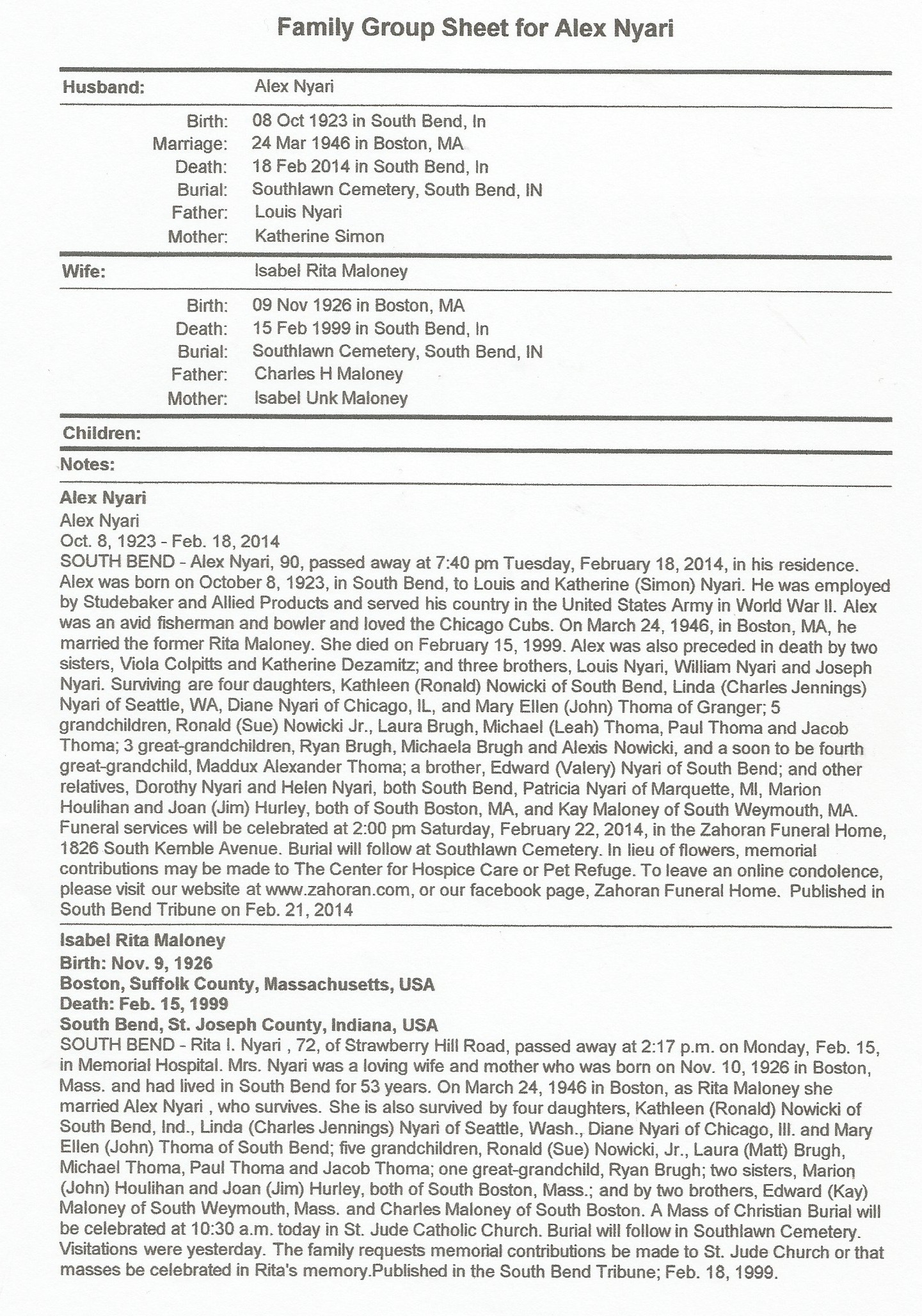 Family Group Sheet for Alex Nyari

Husband: Alex Nyari

Birth: 08 Oct 1923 in South Bend, In
Marriage: 24 Mar 1946 in Boston, MA
Death: 18 Feb 2014 in South Bend, In
Burial: Southlawn Cemetery, South Bend, IN
Father: Louis Nyari
Mother: Katherine Simon

Wife: Isabel Rita Maloney

Birth: 09 Nov 1926 in Boston, MA
Death: 15 Feb 1999 in South Bend, In
Burial: Southlawn Cemetery, South Bend, IN
Father: Charles H Maloney
Mother: Isabel Unk Maloney

Children:

Notes:

Alex Nyari
Alex Nyari
Oct. 8, 1923 - Feb. 18, 2014
SOUTH BEND - Alex Nyari, 90, passed away at 7:40 pm Tuesday, February 18, 2014, in his residence. Alex was born on October 8, 1923, in South Bend, to Louis and Katherine (Simon) Nyari. He was employed by Studebaker and Allied Products and served his country in the United States Army in World War II. Alex was an avid fisherman and bowler and loved the Chicago Cubs. On March 24, 1946, in Boston, MA, he married the former Rita Maloney. She died on February 15, 1999. Alex was also preceded in death by two sisters, Viola Colpitts and Katherine Dezamitz; and three brothers, Louis Nyari, William Nyari and Joseph Nyari. Surviving are four daughters, Kathleen (Ronald) Nowicki of South Bend, Linda (Charles Jennings) Nyari of Seattle, WA, Diane Nyari of Chicago, IL, and Mary Ellen (John) Thoma of Granger; 5 grandchildren, Ronald (Sue) Nowicki Jr., Laura Brugh, Michael (Leah) Thoma, Paul Thoma and Jacob Thoma; 3 great-grandchildren, Ryan Brugh, Michaela Brugh and Alexis Nowicki, and a soon to be fourth great-grandchild, Maddux Alexander Thoma; a brother, Edward (Valery) Nyari of South Bend; and other relatives, Dorothy Nyari and Helen Nyari, both South Bend, Patricia Nyari of Marquette, MI, Marion Houlihan and Joan (Jim) Hurley, both of South Boston, MA, and Kay Maloney of South Weymouth, MA. Funeral services will be celebrated at 2:00 pm Saturday, February 22, 2014, in the Zahoran Funeral Home, 1826 South Kemble Avenue. Burial will follow at Southlawn Cemetery. In lieu of flowers, memorial contributions may be made to The Center for Hospice Care or Pet Refuge. To leave an online condolence, please visit our website at www.zahoran.com, or our facebook page, Zahoran Funeral Home. Published in South Bend Tribune on Feb. 21, 2014

Isabel Rita Maloney
Birth: Nov. 9, 1926
Boston, Suffolk County, Massachusetts, USA
Death: Feb. 15, 1999
South Bend, St. Joseph County, Indiana, USA
SOUTH BEND - Rita I. Nyari , 72, of Strawberry Hill Road, passed away at 2:17 p.m. on Monday, Feb. 15, in Memorial Hospital. Mrs. Nyari was a loving wife and mother who was born on Nov. 10, 1926 in Boston, Mass. and had lived in South Bend for 53 years. On March 24, 1946 in Boston, as Rita Maloney she married Alex Nyari , who survives. She is also survived by four daughters, Kathleen (Ronald) Nowicki of South Bend, Ind., Linda (Charles Jennings) Nyari of Seattle, Wash., Diane Nyari of Chicago, Ill. and Mary Ellen (John) Thoma of South Bend; five grandchildren, Ronald (Sue) Nowicki, Jr., Laura (Matt) Brugh, Michael Thoma, Paul Thoma and Jacob Thoma; one great-grandchild, Ryan Brugh; two sisters, Marion (John) Houlihan and Joan (Jim) Hurley, both of South Boston, Mass.; and by two brothers, Edward (Kay) Maloney of South Weymouth, Mass. and Charles Maloney of South Boston. A Mass of Christian Burial will be celebrated at 10:30 a.m. today in St. Jude Catholic Church. Burial will follow in Southlawn Cemetery. Visitations were yesterday. The family requests memorial contributions be made to St. Jude Church or that masses be celebrated in Rita's memory.Published in the South Bend Tribune; Feb. 18, 1999.